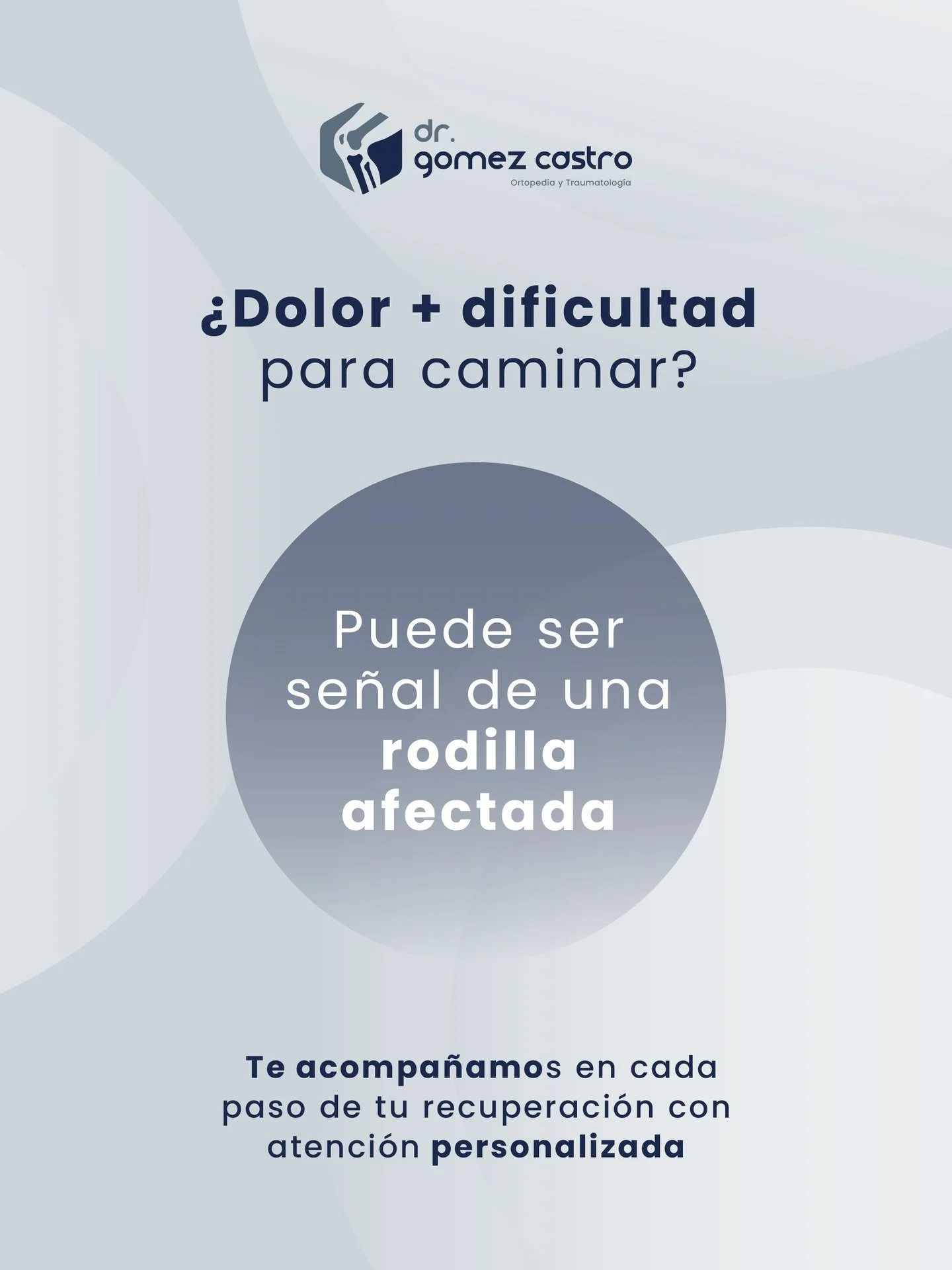 dr.
gomez castro
Ortopedia y Traumatología

¿Dolor + dificultad para caminar?

Puede ser señal de una rodilla afectada

Te acompañamos en cada paso de tu recuperación con atención personalizada